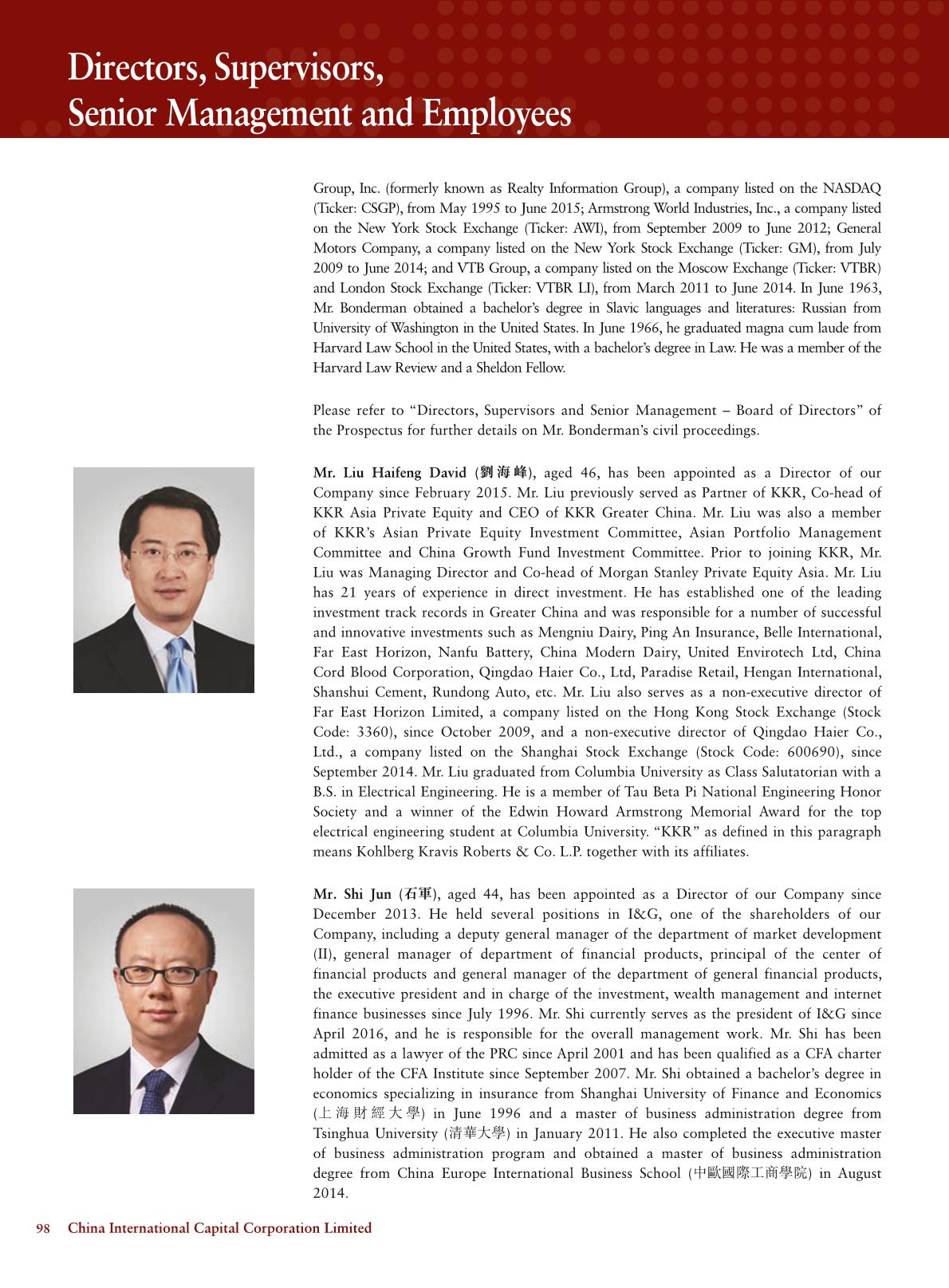 Directors, Supervisors, Senior Management and Employees

Group, Inc. (formerly known as Realty Information Group), a company listed on the NASDAQ (Ticker: CSGP), from May 1995 to June 2015; Armstrong World Industries, Inc., a company listed on the New York Stock Exchange (Ticker: AWI), from September 2009 to June 2012; General Motors Company, a company listed on the New York Stock Exchange (Ticker: GM), from July 2009 to June 2014; and VTB Group, a company listed on the Moscow Exchange (Ticker: VTBR) and London Stock Exchange (Ticker: VTBR LI), from March 2011 to June 2014. In June 1963, Mr. Bonderman obtained a bachelor's degree in Slavic languages and literatures: Russian from University of Washington in the United States. In June 1966, he graduated magna cum laude from Harvard Law School in the United States, with a bachelor's degree in Law. He was a member of the Harvard Law Review and a Sheldon Fellow.

Please refer to "Directors, Supervisors and Senior Management – Board of Directors" of the Prospectus for further details on Mr. Bonderman's civil proceedings.

Mr. Liu Haifeng David (劉海峰), aged 46, has been appointed as a Director of our Company since February 2015. Mr. Liu previously served as Partner of KKR, Co-head of KKR Asia Private Equity and CEO of KKR Greater China. Mr. Liu was also a member of KKR's Asian Private Equity Investment Committee, Asian Portfolio Management Committee and China Growth Fund Investment Committee. Prior to joining KKR, Mr. Liu was Managing Director and Co-head of Morgan Stanley Private Equity Asia. Mr. Liu has 21 years of experience in direct investment. He has established one of the leading investment track records in Greater China and was responsible for a number of successful and innovative investments such as Mengniu Dairy, Ping An Insurance, Belle International, Far East Horizon, Nanfu Battery, China Modern Dairy, United Envirotech Ltd, China Cord Blood Corporation, Qingdao Haier Co., Ltd, Paradise Retail, Hengan International, Shanshui Cement, Rundong Auto, etc. Mr. Liu also serves as a non-executive director of Far East Horizon Limited, a company listed on the Hong Kong Stock Exchange (Stock Code: 3360), since October 2009, and a non-executive director of Qingdao Haier Co., Ltd., a company listed on the Shanghai Stock Exchange (Stock Code: 600690), since September 2014. Mr. Liu graduated from Columbia University as Class Salutatorian with a B.S. in Electrical Engineering. He is a member of Tau Beta Pi National Engineering Honor Society and a winner of the Edwin Howard Armstrong Memorial Award for the top electrical engineering student at Columbia University. "KKR" as defined in this paragraph means Kohlberg Kravis Roberts & Co. L.P. together with its affiliates.

Mr. Shi Jun (石軍), aged 44, has been appointed as a Director of our Company since December 2013. He held several positions in I&G, one of the shareholders of our Company, including a deputy general manager of the department of market development (II), general manager of department of financial products, principal of the center of financial products and general manager of the department of general financial products, the executive president and in charge of the investment, wealth management and internet finance businesses since July 1996. Mr. Shi currently serves as the president of I&G since April 2016, and he is responsible for the overall management work. Mr. Shi has been admitted as a lawyer of the PRC since April 2001 and has been qualified as a CFA charter holder of the CFA Institute since September 2007. Mr. Shi obtained a bachelor's degree in economics specializing in insurance from Shanghai University of Finance and Economics (上海財經大學) in June 1996 and a master of business administration degree from Tsinghua University (清華大學) in January 2011. He also completed the executive master of business administration program and obtained a master of business administration degree from China Europe International Business School (中歐國際工商學院) in August 2014.

98 China International Capital Corporation Limited